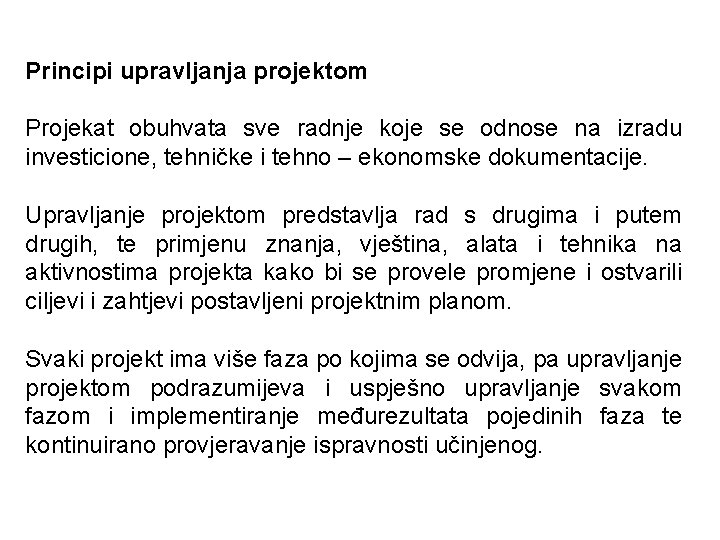 Principi upravljanja projektom

Projekat obuhvata sve radnje koje se odnose na izradu investicione, tehničke i tehno – ekonomske dokumentacije.

Upravljanje projektom predstavlja rad s drugima i putem drugih, te primjenu znanja, vještina, alata i tehnika na aktivnostima projekta kako bi se provele promjene i ostvarili ciljevi i zahtjevi postavljeni projektnim planom.

Svaki projekt ima više faza po kojima se odvija, pa upravljanje projektom podrazumijeva i uspješno upravljanje svakom fazom i implementiranje međurezultata pojedinih faza te kontinuirano provjeravanje ispravnosti učinjenog.